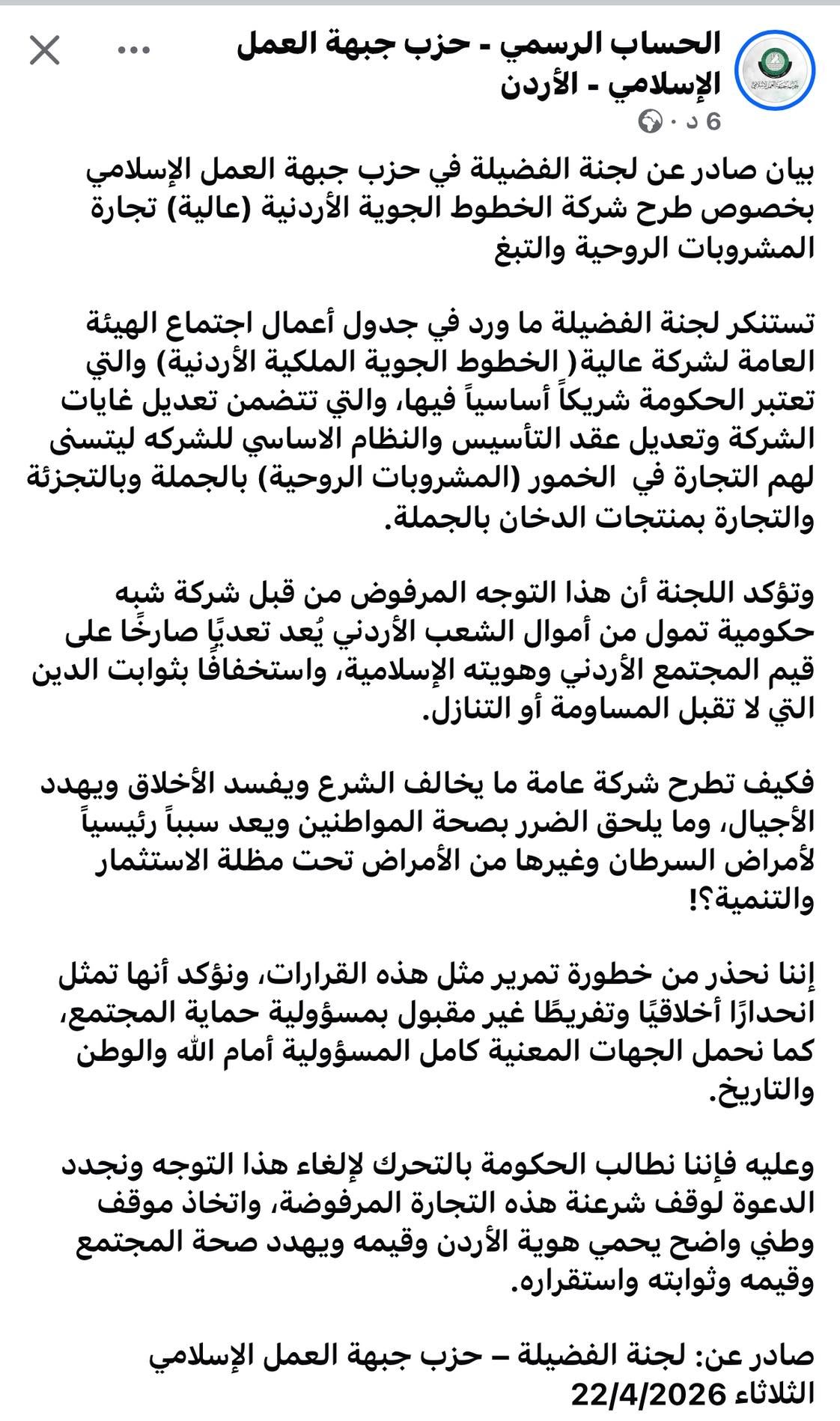 الحساب الرسمي - حزب جبهة العمل الإسلامي - الأردن
6 د ·

بيان صادر عن لجنة الفضيلة في حزب جبهة العمل الإسلامي بخصوص طرح شركة الخطوط الجوية الأردنية (عالية) تجارة المشروبات الروحية والتبغ

تستنكر لجنة الفضيلة ما ورد في جدول أعمال اجتماع الهيئة العامة لشركة عالية( الخطوط الجوية الملكية الأردنية) والتي تعتبر الحكومة شريكاً أساسياً فيها، والتي تتضمن تعديل غايات الشركة وتعديل عقد التأسيس والنظام الاساسي للشركه ليتسنى لهم التجارة في الخمور (المشروبات الروحية) بالجملة وبالتجزئة والتجارة بمنتجات الدخان بالجملة.

وتؤكد اللجنة أن هذا التوجه المرفوض من قبل شركة شبه حكومية تمول من أموال الشعب الأردني يُعد تعديًا صارخًا على قيم المجتمع الأردني وهويته الإسلامية، واستخفافًا بثوابت الدين التي لا تقبل المساومة أو التنازل.

فكيف تطرح شركة عامة ما يخالف الشرع ويفسد الأخلاق ويهدد الأجيال، وما يلحق الضرر بصحة المواطنين ويعد سبباً رئيسياً لأمراض السرطان وغيرها من الأمراض تحت مظلة الاستثمار والتنمية؟!

إننا نحذر من خطورة تمرير مثل هذه القرارات، ونؤكد أنها تمثل انحدارًا أخلاقيًا وتفريطًا غير مقبول بمسؤولية حماية المجتمع، كما نحمل الجهات المعنية كامل المسؤولية أمام الله والوطن والتاريخ.

وعليه فإننا نطالب الحكومة بالتحرك لإلغاء هذا التوجه ونجدد الدعوة لوقف شرعنة هذه التجارة المرفوضة، واتخاذ موقف وطني واضح يحمي هوية الأردن وقيمه ويهدد صحة المجتمع وقيمه وثوابته واستقراره.

صادر عن: لجنة الفضيلة – حزب جبهة العمل الإسلامي
الثلاثاء 22/4/2026